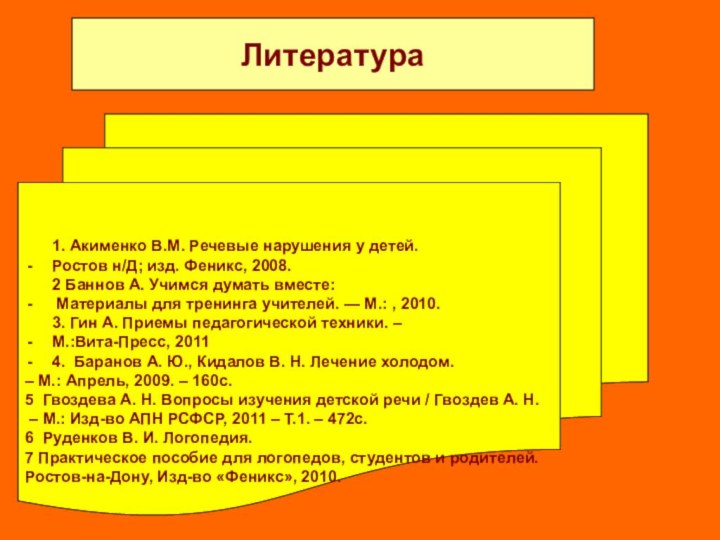 Литература

1. Акименко В.М. Речевые нарушения у детей.
- Ростов н/Д; изд. Феникс, 2008.
2 Баннов А. Учимся думать вместе:
- Материалы для тренинга учителей. — М.: , 2010.
3. Гин А. Приемы педагогической техники. –
- М.:Вита-Пресс, 2011
- 4. Баранов А. Ю., Кидалов В. Н. Лечение холодом.
– М.: Апрель, 2009. – 160с.
5 Гвоздева А. Н. Вопросы изучения детской речи / Гвоздев А. Н.
– М.: Изд-во АПН РСФСР, 2011 – Т.1. – 472с.
6 Руденков В. И. Логопедия.
7 Практическое пособие для логопедов, студентов и родителей.
Ростов-на-Дону, Изд-во «Феникс», 2010.